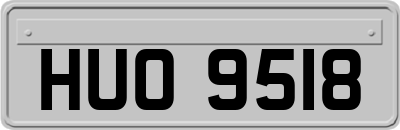 HUO 9518